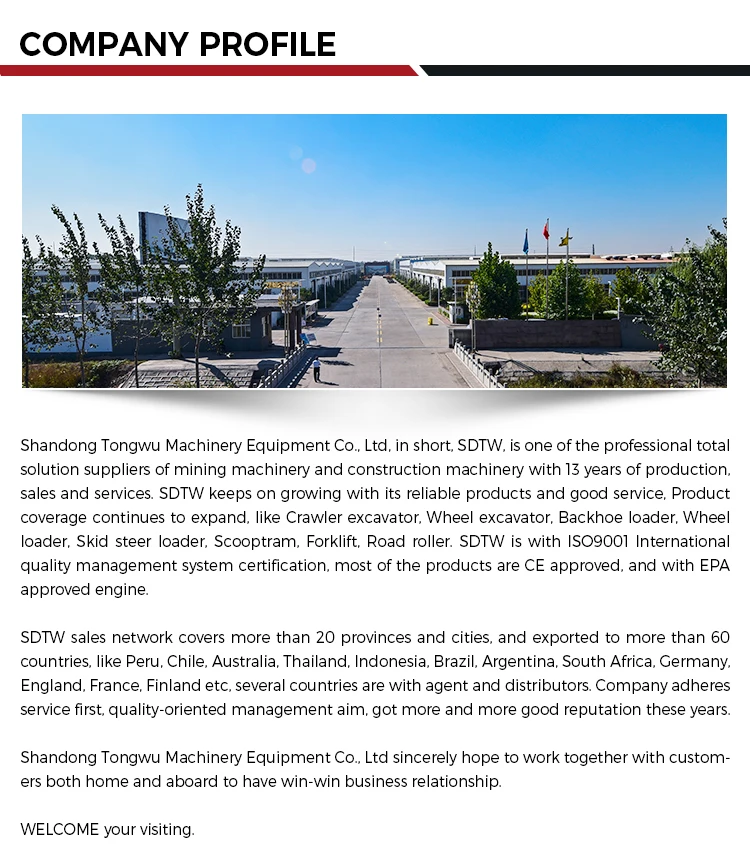 COMPANY PROFILE

Shandong Tongwu Machinery Equipment Co., Ltd, in short, SDTW, is one of the professional total solution suppliers of mining machinery and construction machinery with 13 years of production, sales and services. SDTW keeps on growing with its reliable products and good service, Product coverage continues to expand, like Crawler excavator, Wheel excavator, Backhoe loader, Wheel loader, Skid steer loader, Scooptram, Forklift, Road roller. SDTW is with ISO9001 International quality management system certification, most of the products are CE approved, and with EPA approved engine.

SDTW sales network covers more than 20 provinces and cities, and exported to more than 60 countries, like Peru, Chile, Australia, Thailand, Indonesia, Brazil, Argentina, South Africa, Germany, England, France, Finland etc, several countries are with agent and distributors. Company adheres service first, quality-oriented management aim, got more and more good reputation these years.

Shandong Tongwu Machinery Equipment Co., Ltd sincerely hope to work together with customers both home and aboard to have win-win business relationship.

WELCOME your visiting.